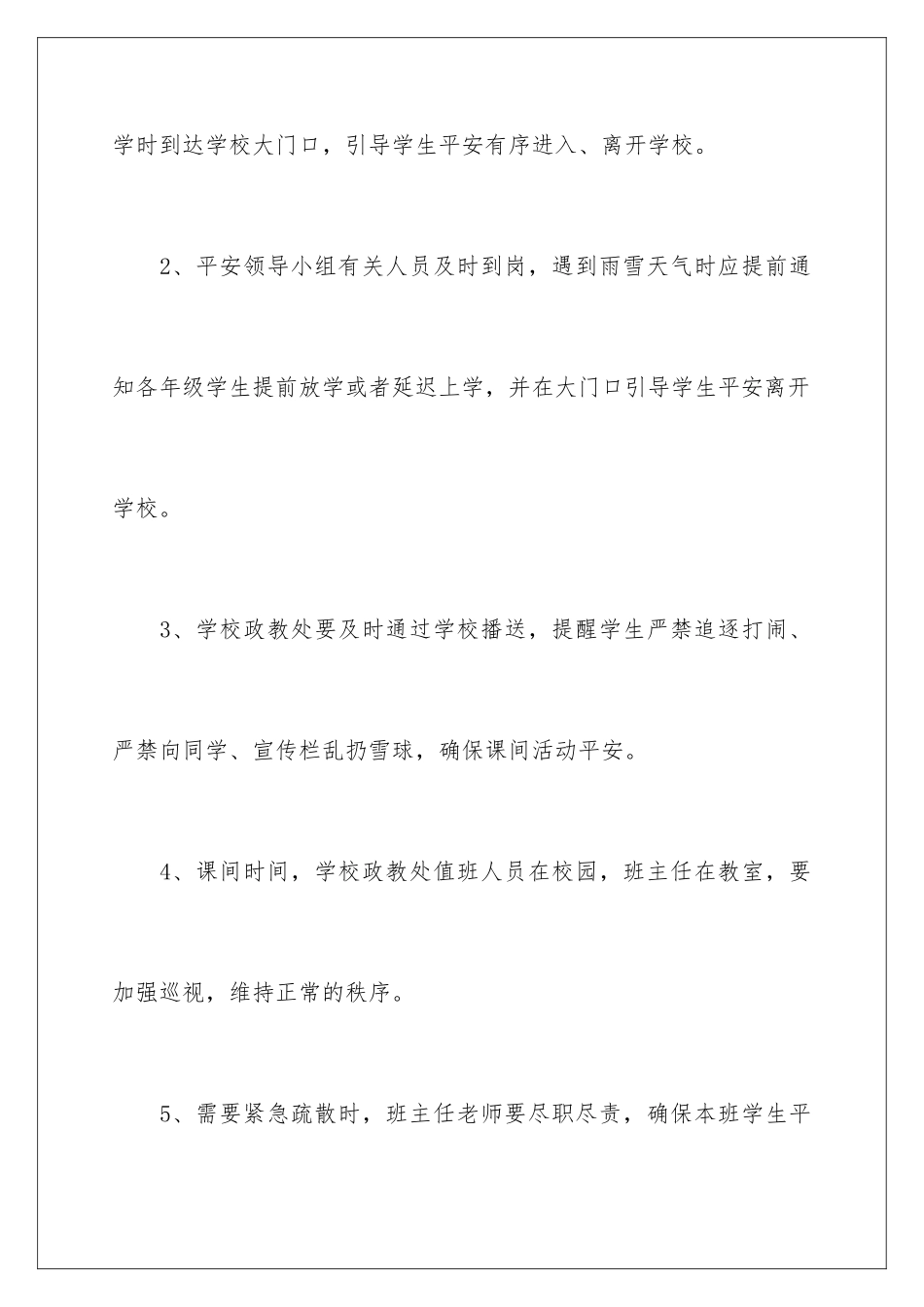 学时到达学校大门口，引导学生平安有序进入、离开学校。

2、平安领导小组有关人员及时到岗，遇到雨雪天气时应提前通知各年级学生提前放学或者延迟上学，并在大门口引导学生平安离开学校。

3、学校政教处要及时通过学校播送，提醒学生严禁追逐打闹、严禁向同学、宣传栏乱扔雪球，确保课间活动平安。

4、课间时间，学校政教处值班人员在校园，班主任在教室，要加强巡视，维持正常的秩序。

5、需要紧急疏散时，班主任老师要尽职尽责，确保本班学生平